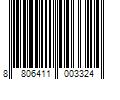 8 806411 003324